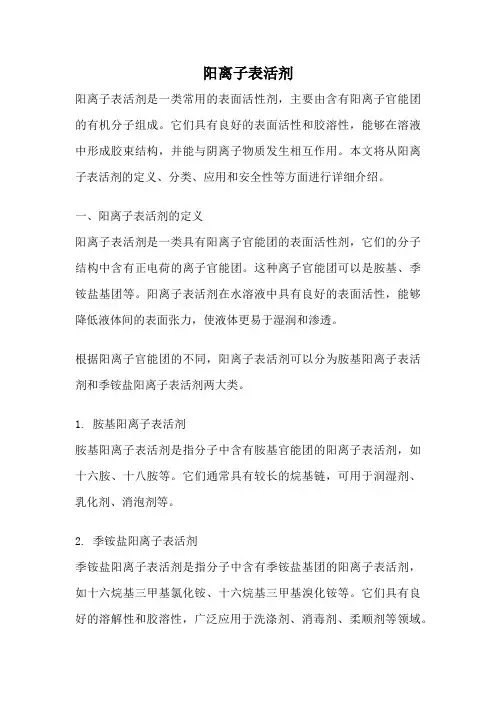 阳离子表活剂

阳离子表活剂是一类常用的表面活性剂，主要由含有阳离子官能团的有机分子组成。它们具有良好的表面活性和胶溶性，能够在溶液中形成胶束结构，并能与阴离子物质发生相互作用。本文将从阳离子表活剂的定义、分类、应用和安全性等方面进行详细介绍。

一、阳离子表活剂的定义

阳离子表活剂是一类具有阳离子官能团的表面活性剂，它们的分子结构中含有正电荷的离子官能团。这种离子官能团可以是胺基、季铵盐基团等。阳离子表活剂在水溶液中具有良好的表面活性，能够降低液体间的表面张力，使液体更易于湿润和渗透。

根据阳离子官能团的不同，阳离子表活剂可以分为胺基阳离子表活剂和季铵盐阳离子表活剂两大类。

1. 胺基阳离子表活剂

胺基阳离子表活剂是指分子中含有胺基官能团的阳离子表活剂，如十六胺、十八胺等。它们通常具有较长的烷基链，可用于润湿剂、乳化剂、消泡剂等。

2. 季铵盐阳离子表活剂

季铵盐阳离子表活剂是指分子中含有季铵盐基团的阳离子表活剂，如十六烷基三甲基氯化铵、十六烷基三甲基溴化铵等。它们具有良好的溶解性和胶溶性，广泛应用于洗涤剂、消毒剂、柔顺剂等领域。